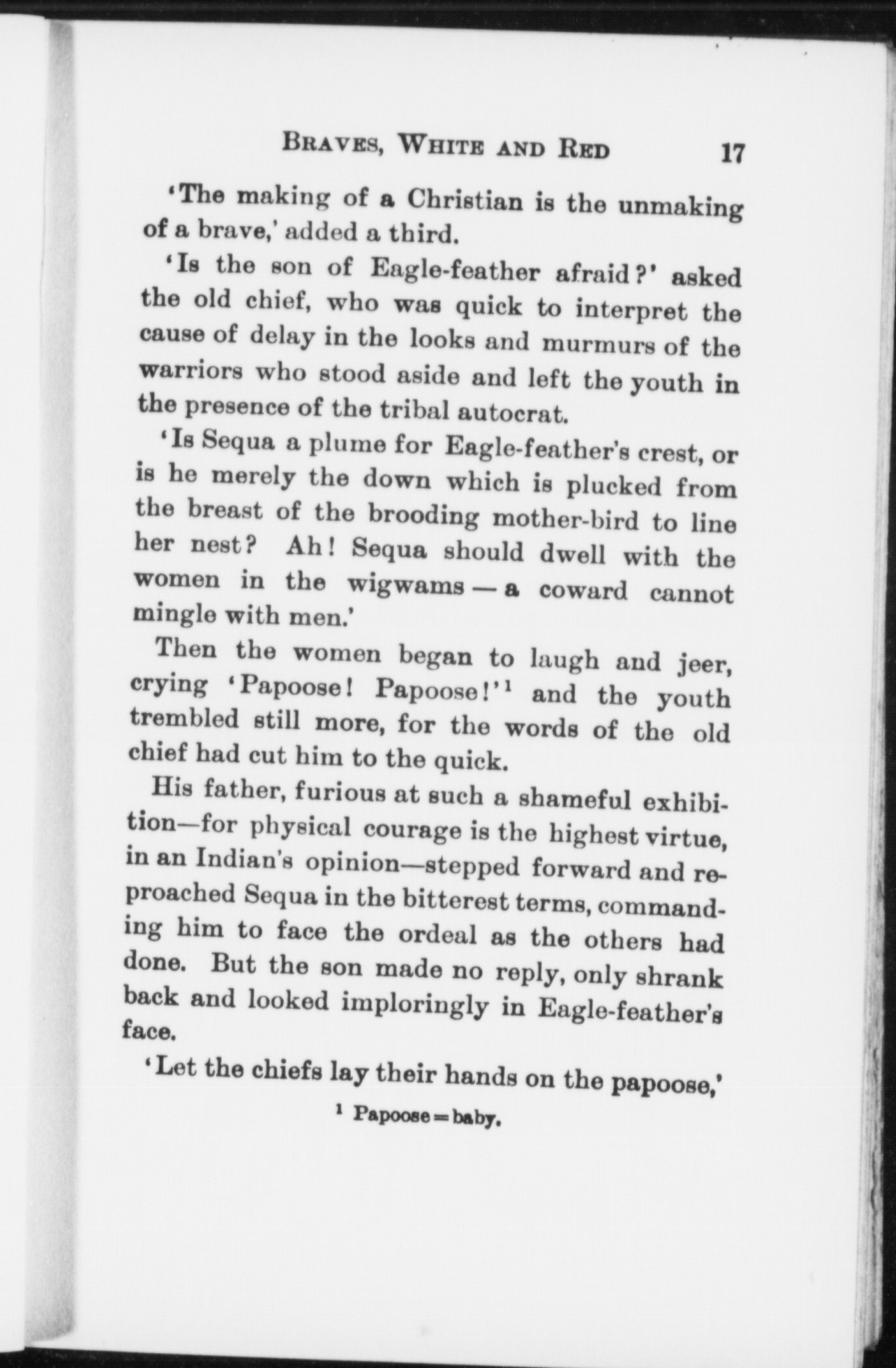 BRAVES, WHITE AND RED 17

'The making of a Christian is the unmaking of a brave,' added a third.

'Is the son of Eagle-feather afraid?' asked the old chief, who was quick to interpret the cause of delay in the looks and murmurs of the warriors who stood aside and left the youth in the presence of the tribal autocrat.

'Is Sequa a plume for Eagle-feather's crest, or is he merely the down which is plucked from the breast of the brooding mother-bird to line her nest? Ah! Sequa should dwell with the women in the wigwams — a coward cannot mingle with men.'

Then the women began to laugh and jeer, crying 'Papoose! Papoose!'$^1$ and the youth trembled still more, for the words of the old chief had cut him to the quick.

His father, furious at such a shameful exhibition—for physical courage is the highest virtue, in an Indian's opinion—stepped forward and reproached Sequa in the bitterest terms, commanding him to face the ordeal as the others had done. But the son made no reply, only shrank back and looked imploringly in Eagle-feather's face.

'Let the chiefs lay their hands on the papoose,'

$^1$ Papoose = baby.